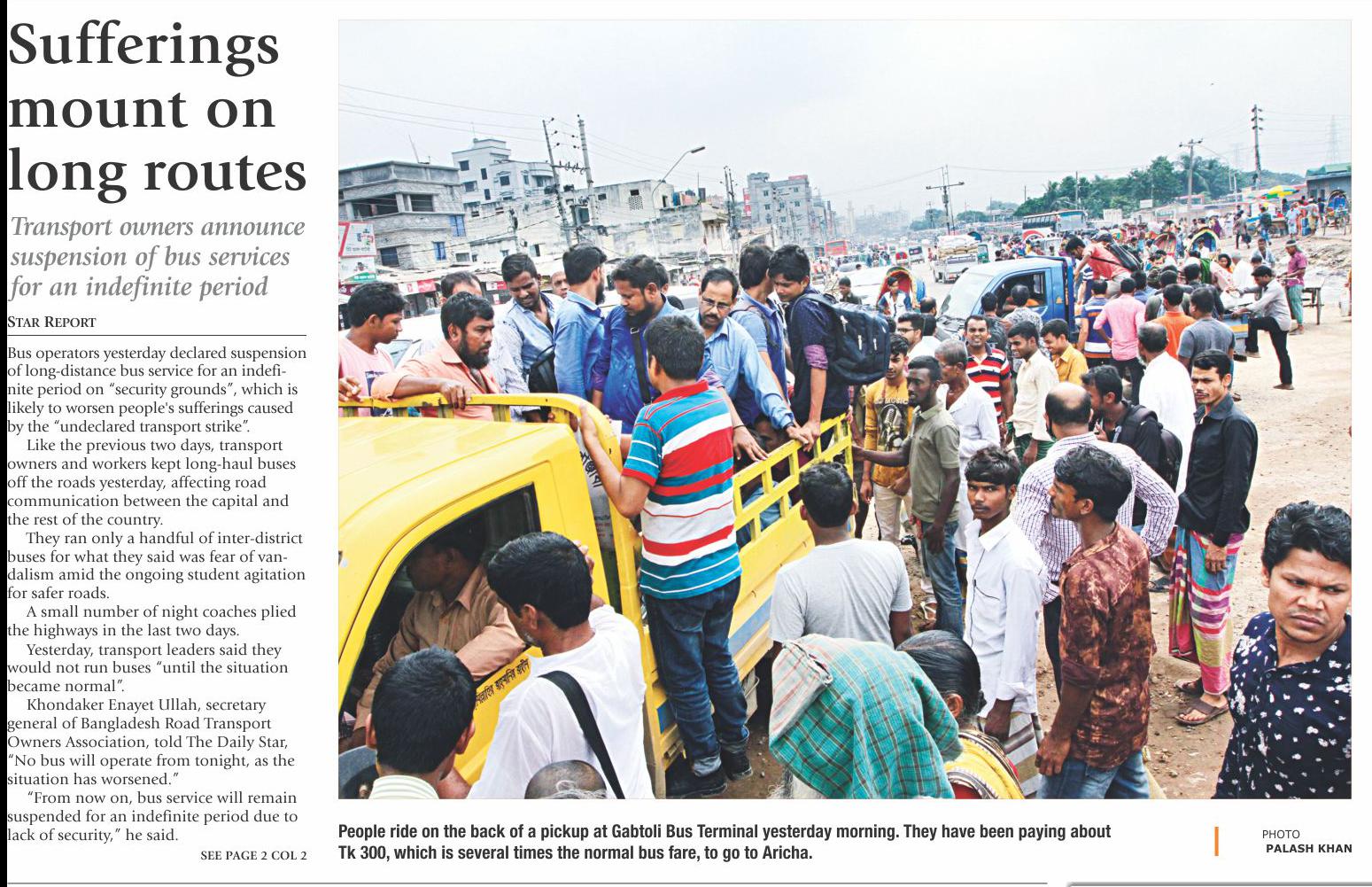 Sufferings mount on long routes

Transport owners announce suspension of bus services for an indefinite period

STAR REPORT

Bus operators yesterday declared suspension of long-distance bus service for an indefinite period on "security grounds", which is likely to worsen people's sufferings caused by the "undeclared transport strike".

Like the previous two days, transport owners and workers kept long-haul buses off the roads yesterday, affecting road communication between the capital and the rest of the country.

They ran only a handful of inter-district buses for what they said was fear of vandalism amid the ongoing student agitation for safer roads.

A small number of night coaches plied the highways in the last two days.

Yesterday, transport leaders said they would not run buses "until the situation became normal".

Khondaker Enayet Ullah, secretary general of Bangladesh Road Transport Owners Association, told The Daily Star, "No bus will operate from tonight, as the situation has worsened."

"From now on, bus service will remain suspended for an indefinite period due to lack of security," he said.

SEE PAGE 2 COL 2

People ride on the back of a pickup at Gabtoli Bus Terminal yesterday morning. They have been paying about Tk 300, which is several times the normal bus fare, to go to Aricha.

PHOTO
PALASH KHAN